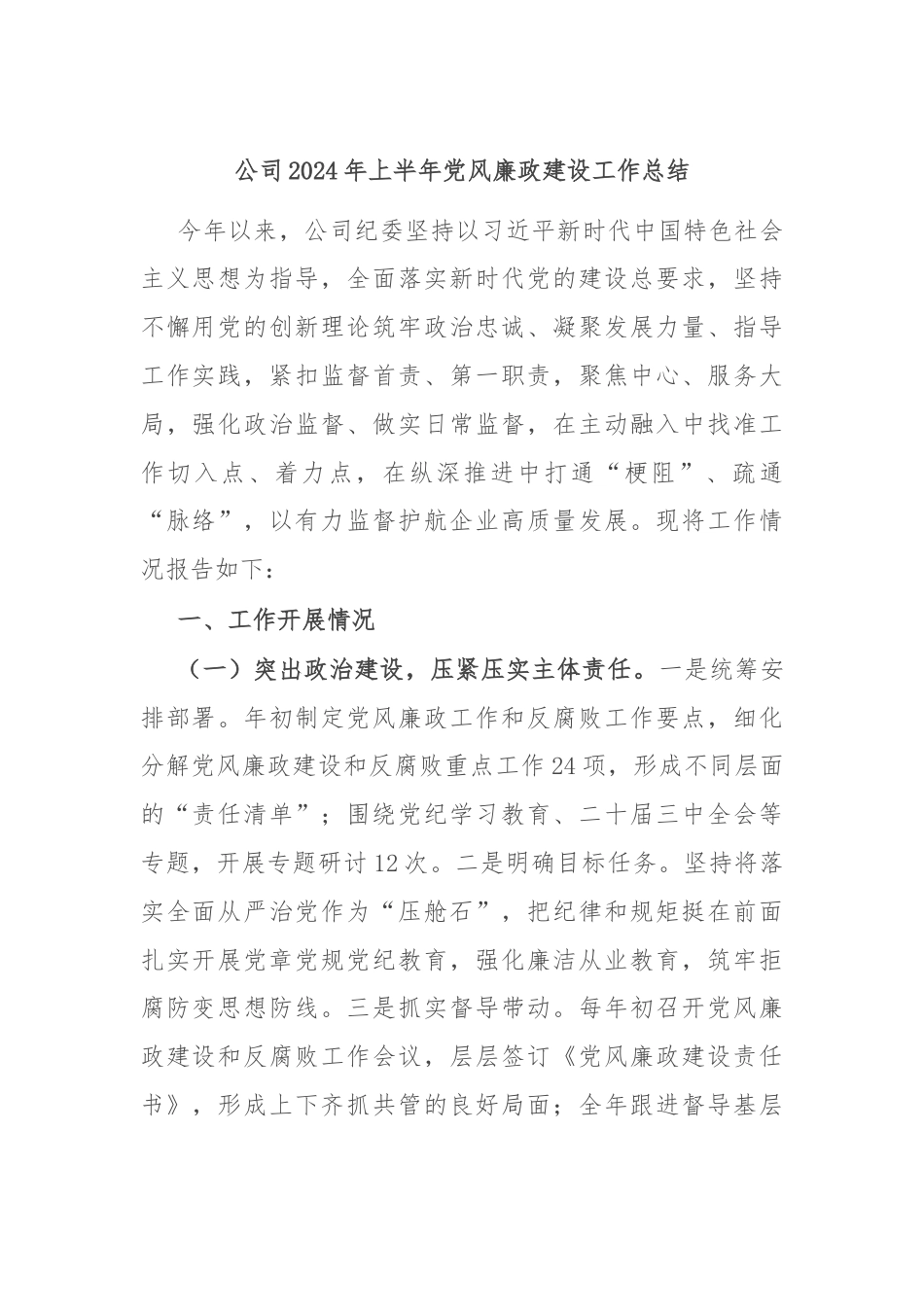 公司2024年上半年党风廉政建设工作总结

今年以来，公司纪委坚持以习近平新时代中国特色社会主义思想为指导，全面落实新时代党的建设总要求，坚持不懈用党的创新理论筑牢政治忠诚、凝聚发展力量、指导工作实践，紧扣监督首责、第一职责，聚焦中心、服务大局，强化政治监督、做实日常监督，在主动融入中找准工作切入点、着力点，在纵深推进中打通“梗阻”、疏通“脉络”，以有力监督护航企业高质量发展。现将工作情况报告如下：

一、工作开展情况

（一）突出政治建设，压紧压实主体责任。一是统筹安排部署。年初制定党风廉政工作和反腐败工作要点，细化分解党风廉政建设和反腐败重点工作24项，形成不同层面的“责任清单”；围绕党纪学习教育、二十届三中全会等专题，开展专题研讨12次。二是明确目标任务。坚持将落实全面从严治党作为“压舱石”，把纪律和规矩挺在前面扎实开展党章党规党纪教育，强化廉洁从业教育，筑牢拒腐防变思想防线。三是抓实督导带动。每年初召开党风廉政建设和反腐败工作会议，层层签订《党风廉政建设责任书》，形成上下齐抓共管的良好局面；全年跟进督导基层